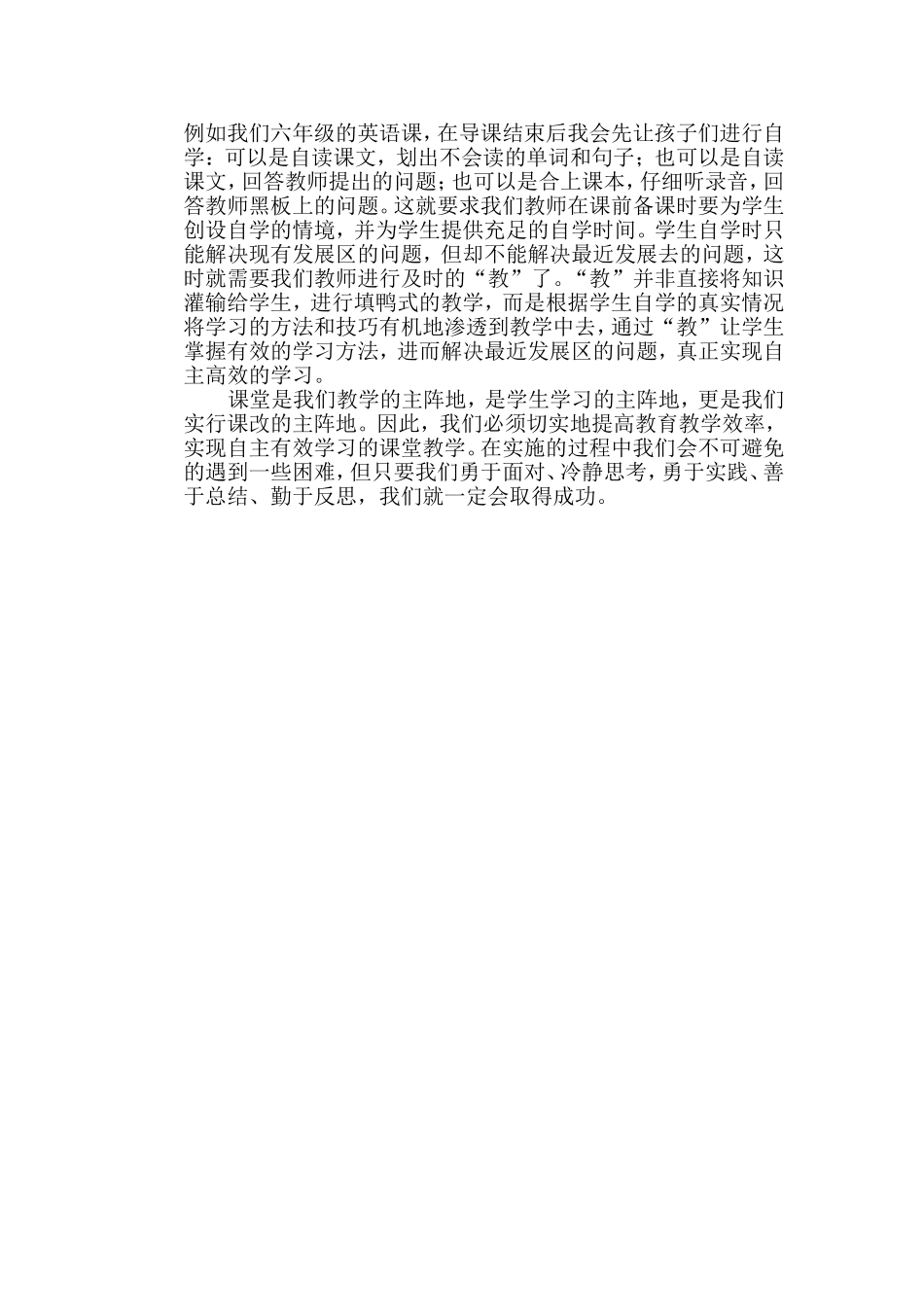 例如我们六年级的英语课，在导课结束后我会先让孩子们进行自学：可以是自读课文，划出不会读的单词和句子；也可以是自读课文，回答教师提出的问题；也可以是合上课本，仔细听录音，回答教师黑板上的问题。这就要求我们教师在课前备课时要为学生创设自学的情境，并为学生提供充足的自学时间。学生自学时只能解决现有发展区的问题，但却不能解决最近发展去的问题，这时就需要我们教师进行及时的“教”了。“教”并非直接将知识灌输给学生，进行填鸭式的教学，而是根据学生自学的真实情况将学习的方法和技巧有机地渗透到教学中去，通过“教”让学生掌握有效的学习方法，进而解决最近发展区的问题，真正实现自主高效的学习。

课堂是我们教学的主阵地，是学生学习的主阵地，更是我们实行课改的主阵地。因此，我们必须切实地提高教育教学效率，实现自主有效学习的课堂教学。在实施的过程中我们会不可避免的遇到一些困难，但只要我们勇于面对、冷静思考，勇于实践、善于总结、勤于反思，我们就一定会取得成功。